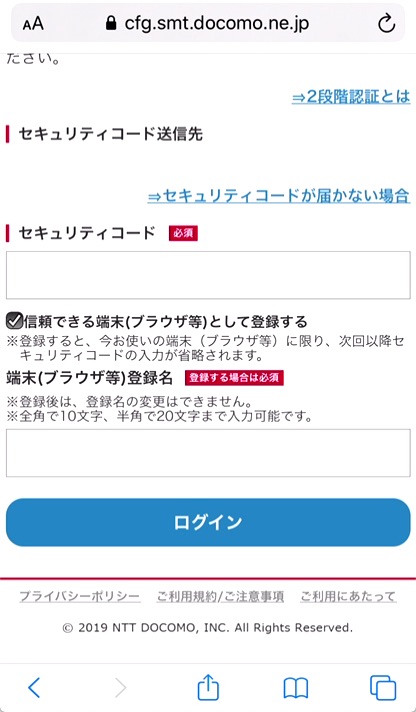 AA cfg.smt.docomo.ne.jp

ださい。

⇒2段階認証とは

セキュリティコード送信先

⇒セキュリティコードが届かない場合

セキュリティコード 必須

信頼できる端末(ブラウザ等)として登録する
※登録すると、今お使いの端末（ブラウザ等）に限り、次回以降セキュリティコードの入力が省略されます。

端末(ブラウザ等)登録名 登録する場合は必須
※登録後は、登録名の変更はできません。
※全角で10文字、半角で20文字まで入力可能です。

ログイン

プライバシーポリシー ご利用規約/ご注意事項 ご利用にあたって

© 2019 NTT DOCOMO, INC. All Rights Reserved.